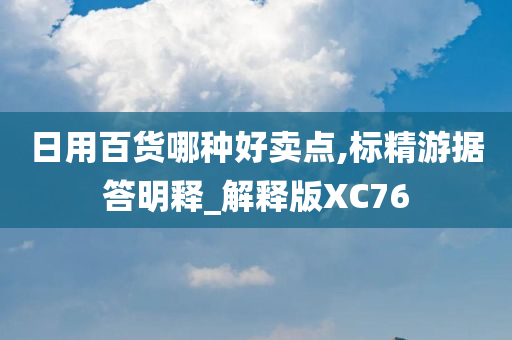 日用百货哪种好卖点,标精游据答明释_解释版XC76